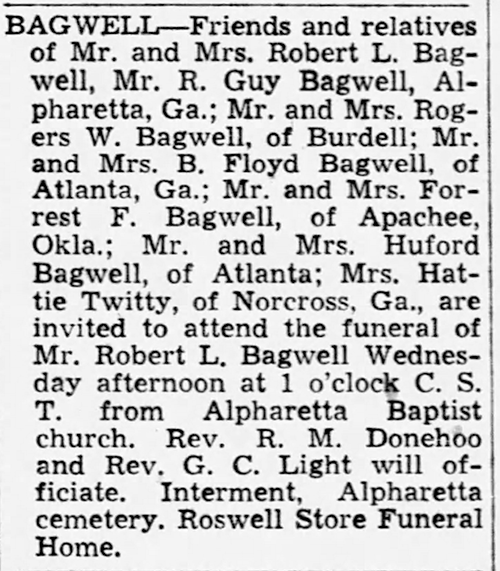 BAGWELL—Friends and relatives of Mr. and Mrs. Robert L. Bagwell, Mr. R. Guy Bagwell, Alpharetta, Ga.; Mr. and Mrs. Rogers W. Bagwell, of Burdell; Mr. and Mrs. B. Floyd Bagwell, of Atlanta, Ga.; Mr. and Mrs. Forrest F. Bagwell, of Apachee, Okla.; Mr. and Mrs. Huford Bagwell, of Atlanta; Mrs. Hattie Twitty, of Norcross, Ga., are invited to attend the funeral of Mr. Robert L. Bagwell Wednesday afternoon at 1 o'clock C. S. T. from Alpharetta Baptist church. Rev. R. M. Donehoo and Rev. G. C. Light will officiate. Interment, Alpharetta cemetery. Roswell Store Funeral Home.